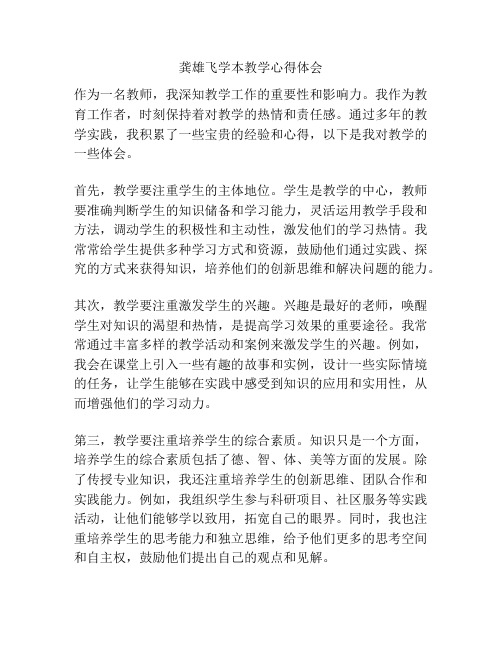 龚雄飞学本教学心得体会

作为一名教师，我深知教学工作的重要性和影响力。我作为教育工作者，时刻保持着对教学的热情和责任感。通过多年的教学实践，我积累了一些宝贵的经验和心得，以下是我对教学的一些体会。

首先，教学要注重学生的主体地位。学生是教学的中心，教师要准确判断学生的知识储备和学习能力，灵活运用教学手段和方法，调动学生的积极性和主动性，激发他们的学习热情。我常常给学生提供多种学习方式和资源，鼓励他们通过实践、探究的方式来获得知识，培养他们的创新思维和解决问题的能力。

其次，教学要注重激发学生的兴趣。兴趣是最好的老师，唤醒学生对知识的渴望和热情，是提高学习效果的重要途径。我常常通过丰富多样的教学活动和案例来激发学生的兴趣。例如，我会在课堂上引入一些有趣的故事和实例，设计一些实际情境的任务，让学生能够在实践中感受到知识的应用和实用性，从而增强他们的学习动力。

第三，教学要注重培养学生的综合素质。知识只是一个方面，培养学生的综合素质包括了德、智、体、美等方面的发展。除了传授专业知识，我还注重培养学生的创新思维、团队合作和实践能力。例如，我组织学生参与科研项目、社区服务等实践活动，让他们能够学以致用，拓宽自己的眼界。同时，我也注重培养学生的思考能力和独立思维，给予他们更多的思考空间和自主权，鼓励他们提出自己的观点和见解。